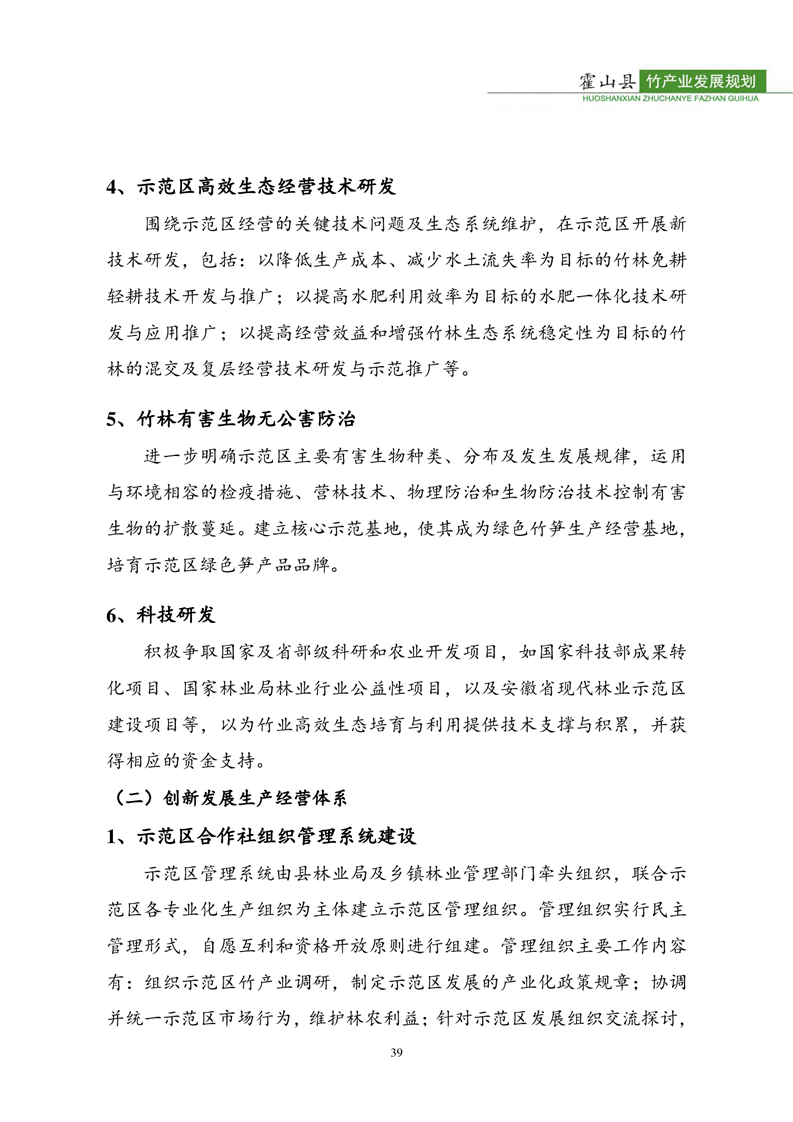 霍山县 竹产业发展规划
HUOSHANXIAN ZHUCHANYE FAZHAN GUIHUA

4、示范区高效生态经营技术研发

围绕示范区经营的关键技术问题及生态系统维护，在示范区开展新技术研发，包括：以降低生产成本、减少水土流失率为目标的竹林免耕轻耕技术开发与推广；以提高水肥利用效率为目标的水肥一体化技术研发与应用推广；以提高经营效益和增强竹林生态系统稳定性为目标的竹林的混交及复层经营技术研发与示范推广等。

5、竹林有害生物无公害防治

进一步明确示范区主要有害生物种类、分布及发生发展规律，运用与环境相容的检疫措施、营林技术、物理防治和生物防治技术控制有害生物的扩散蔓延。建立核心示范基地，使其成为绿色竹笋生产经营基地，培育示范区绿色笋产品品牌。

6、科技研发

积极争取国家及省部级科研和农业开发项目，如国家科技部成果转化项目、国家林业局林业行业公益性项目，以及安徽省现代林业示范区建设项目等，以为竹业高效生态培育与利用提供技术支撑与积累，并获得相应的资金支持。

（二）创新发展生产经营体系

1、示范区合作社组织管理系统建设

示范区管理系统由县林业局及乡镇林业管理部门牵头组织，联合示范区各专业化生产组织为主体建立示范区管理组织。管理组织实行民主管理形式，自愿互利和资格开放原则进行组建。管理组织主要工作内容有：组织示范区竹产业调研，制定示范区发展的产业化政策规章；协调并统一示范区市场行为，维护林农利益；针对示范区发展组织交流探讨，

39